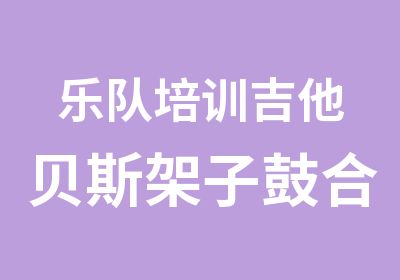 乐队培训吉他
贝斯架子鼓合